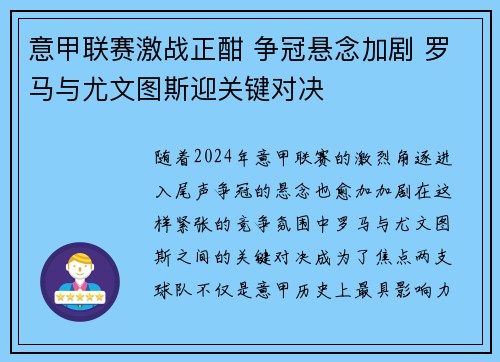 意甲联赛激战正酣 争冠悬念加剧 罗马与尤文图斯迎关键对决

随着2024年意甲联赛的激烈角逐进入尾声争冠的悬念也愈加加剧在这样紧张的竞争氛围中罗马与尤文图斯之间的关键对决成为了焦点两支球队不仅是意甲历史上最具影响力